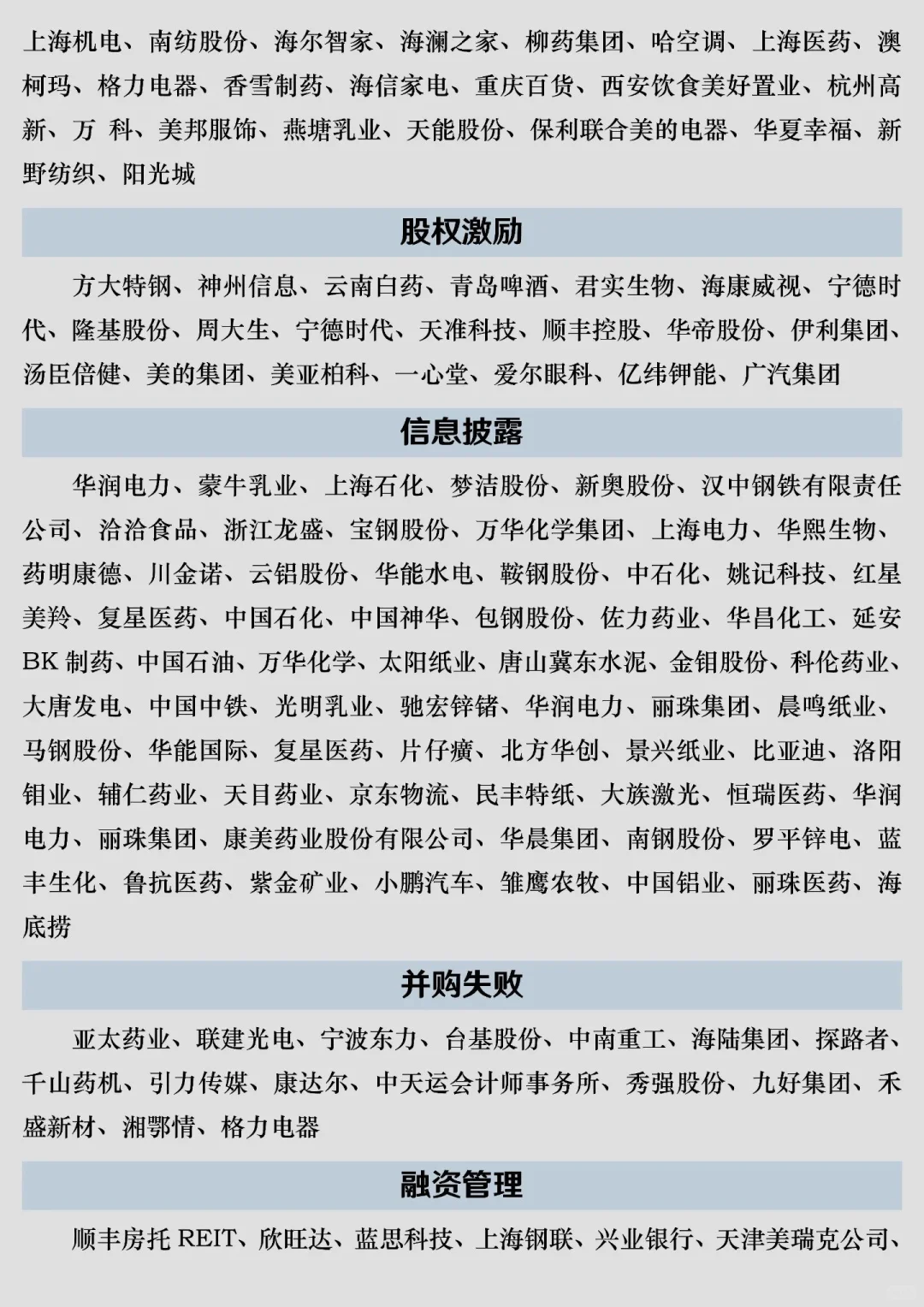 上海机电、南纺股份、海尔智家、海澜之家、柳药集团、哈空调、上海医药、澳柯玛、格力电器、香雪制药、海信家电、重庆百货、西安饮食美好置业、杭州高新、万 科、美邦服饰、燕塘乳业、天能股份、保利联合美的电器、华夏幸福、新野纺织、阳光城

股权激励

方大特钢、神州信息、云南白药、青岛啤酒、君实生物、海康威视、宁德时代、隆基股份、周大生、宁德时代、天准科技、顺丰控股、华帝股份、伊利集团、汤臣倍健、美的集团、美亚柏科、一心堂、爱尔眼科、亿纬锂能、广汽集团

信息披露

华润电力、蒙牛乳业、上海石化、梦洁股份、新奥股份、汉中钢铁有限责任公司、洽洽食品、浙江龙盛、宝钢股份、万华化学集团、上海电力、华熙生物、药明康德、川金诺、云铝股份、华能水电、鞍钢股份、中石化、姚记科技、红星美羚、复星医药、中国石化、中国神华、包钢股份、佐力药业、华昌化工、延安BK 制药、中国石油、万华化学、太阳纸业、唐山冀东水泥、金钼股份、科伦药业、大唐发电、中国中铁、光明乳业、驰宏锌锗、华润电力、丽珠集团、晨鸣纸业、马钢股份、华能国际、复星医药、片仔癀、北方华创、景兴纸业、比亚迪、洛阳钼业、辅仁药业、天目药业、京东物流、民丰特纸、大族激光、恒瑞医药、华润电力、丽珠集团、康美药业股份有限公司、华晨集团、南钢股份、罗平锌电、蓝丰生化、鲁抗医药、紫金矿业、小鹏汽车、雏鹰农牧、中国铝业、丽珠医药、海底捞

并购失败

亚太药业、联建光电、宁波东力、台基股份、中南重工、海陆集团、探路者、千山药机、引力传媒、康达尔、中天运会计师事务所、秀强股份、九好集团、禾盛新材、湘鄂情、格力电器

融资管理

顺丰房托 REIT、欣旺达、蓝思科技、上海钢联、兴业银行、天津美瑞克公司、